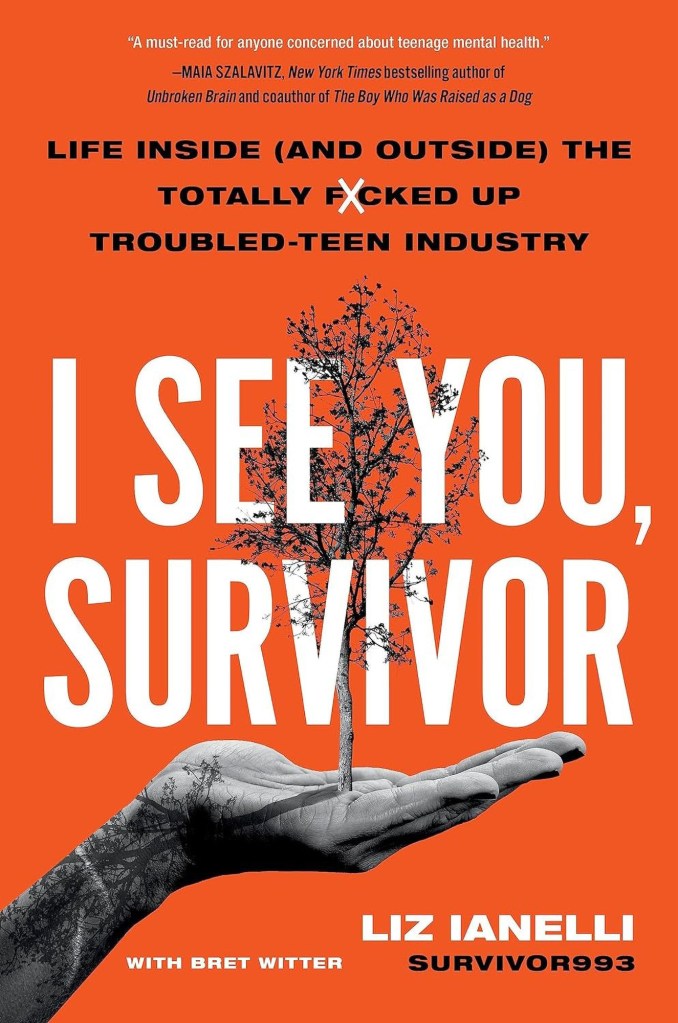 "A must-read for anyone concerned about teenage mental health."
—MAIA SZALAVITZ, New York Times bestselling author of Unbroken Brain and coauthor of The Boy Who Was Raised as a Dog

LIFE INSIDE (AND OUTSIDE) THE TOTALLY FXCKED UP TROUBLED-TEEN INDUSTRY

I SEE YOU, SURVIVOR

LIZ IANELLI
SURVIVOR993

WITH BRET WITTER